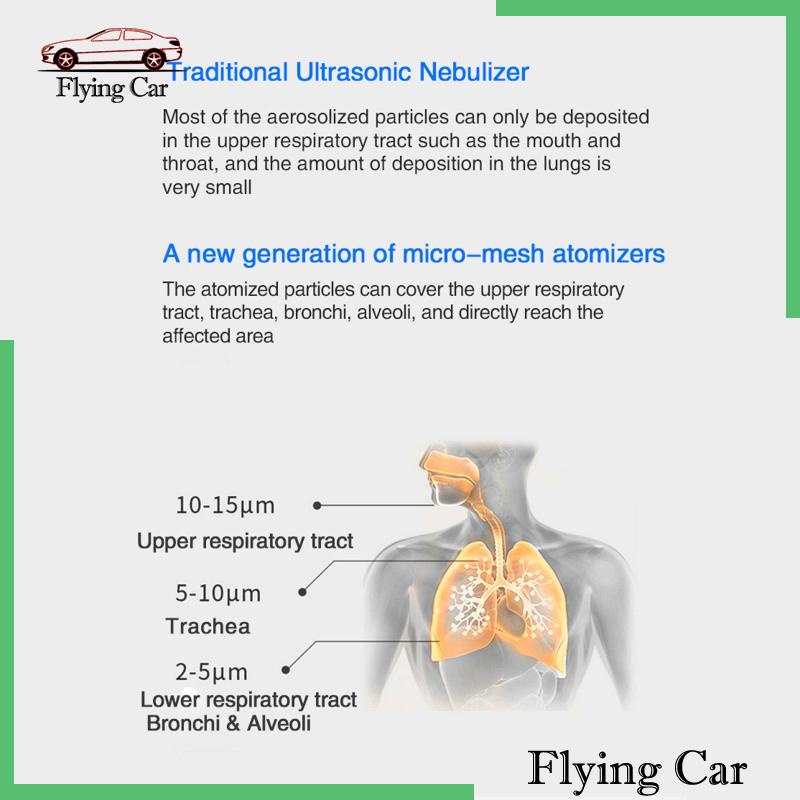 Flying Car

Traditional Ultrasonic Nebulizer

Most of the aerosolized particles can only be deposited in the upper respiratory tract such as the mouth and throat, and the amount of deposition in the lungs is very small

A new generation of micro–mesh atomizers

The atomized particles can cover the upper respiratory tract, trachea, bronchi, alveoli, and directly reach the affected area

10-15μm
Upper respiratory tract

5-10μm
Trachea

2-5μm
Lower respiratory tract
Bronchi & Alveoli

Flying Car